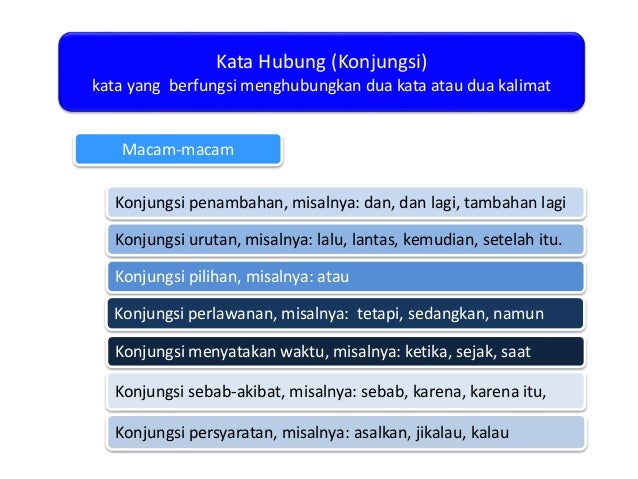 Kata Hubung (Konjungsi)
kata yang berfungsi menghubungkan dua kata atau dua kalimat

Macam-macam

Konjungsi penambahan, misalnya: dan, dan lagi, tambahan lagi

Konjungsi urutan, misalnya: lalu, lantas, kemudian, setelah itu.

Konjungsi pilihan, misalnya: atau

Konjungsi perlawanan, misalnya: tetapi, sedangkan, namun

Konjungsi menyatakan waktu, misalnya: ketika, sejak, saat

Konjungsi sebab-akibat, misalnya: sebab, karena, karena itu,

Konjungsi persyaratan, misalnya: asalkan, jikalau, kalau